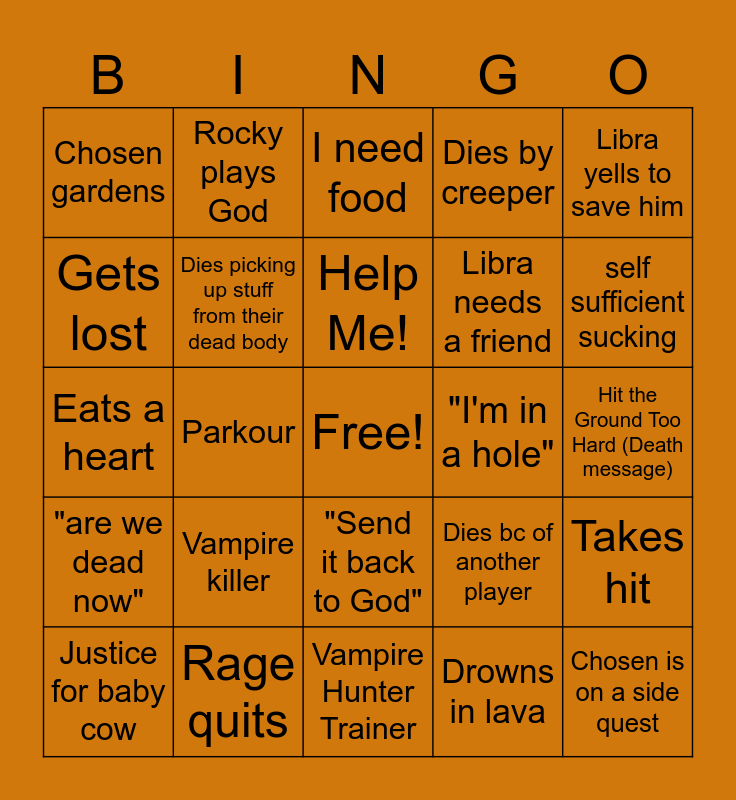 | B | I | N | G | O |
|---|---|---|---|---|
| Chosen gardens | Rocky plays God | I need food | Dies by creeper | Libra yells to save him |
| Gets lost | Dies picking up stuff from their dead body | Help Me! | Libra needs a friend | self sufficient sucking |
| Eats a heart | Parkour | Free! | "I'm in a hole" | Hit the Ground Too Hard (Death message) |
| "are we dead now" | Vampire killer | "Send it back to God" | Dies bc of another player | Takes hit |
| Justice for baby cow | Rage quits | Vampire Hunter Trainer | Drowns in lava | Chosen is on a side quest |